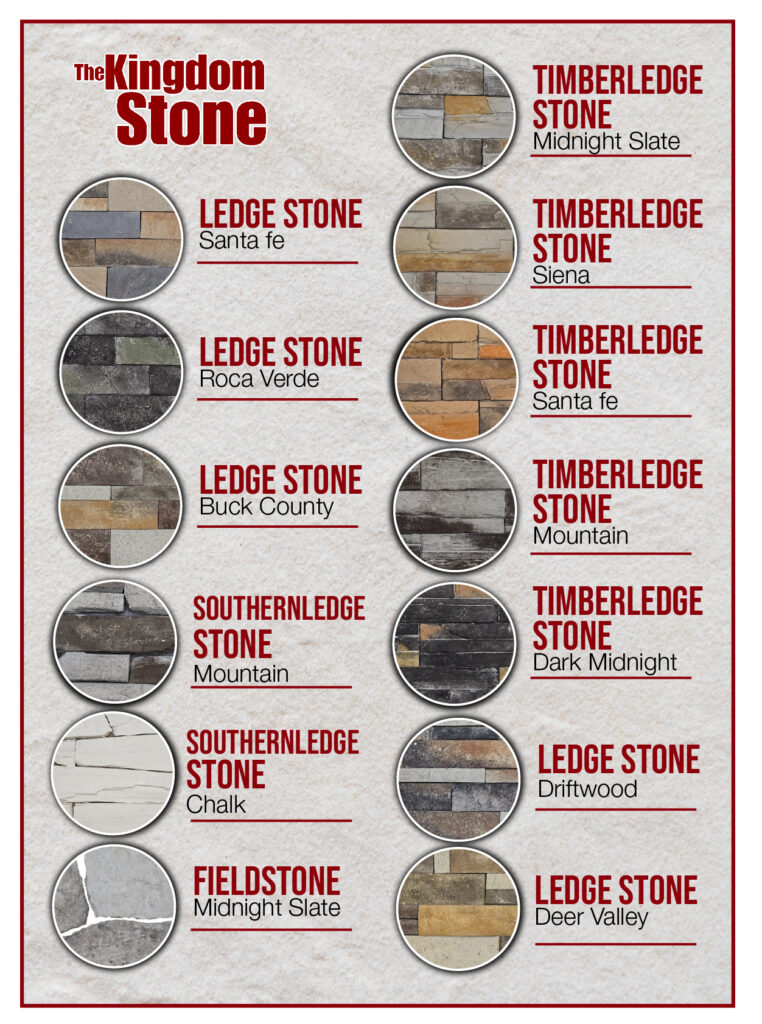 The Kingdom Stone

LEDGE STONE
Santa fe

LEDGE STONE
Roca Verde

LEDGE STONE
Buck County

SOUTHERNLEDGE STONE
Mountain

SOUTHERNLEDGE STONE
Chalk

FIELDSTONE
Midnight Slate

TIMBERLEDGE STONE
Midnight Slate

TIMBERLEDGE STONE
Siena

TIMBERLEDGE STONE
Santa fe

TIMBERLEDGE STONE
Mountain

TIMBERLEDGE STONE
Dark Midnight

LEDGE STONE
Driftwood

LEDGE STONE
Deer Valley